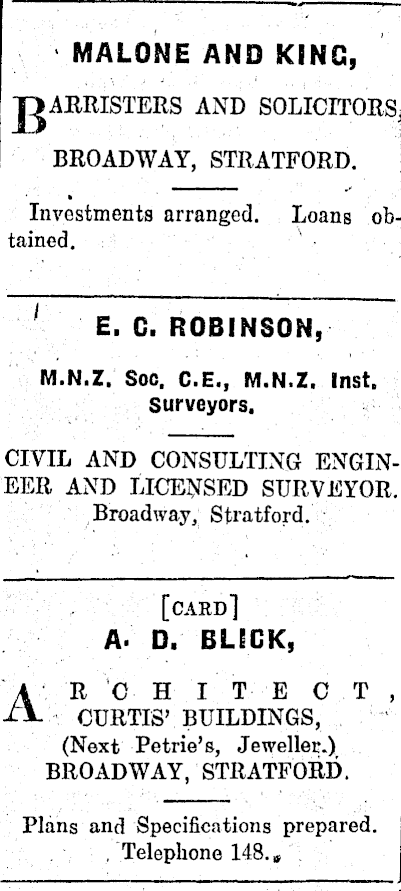 MALONE AND KING,

BARRISTERS AND SOLICITORS,
BROADWAY, STRATFORD.

Investments arranged. Loans obtained.

E. C. ROBINSON,

M.N.Z. Soc. C.E., M.N.Z. Inst. Surveyors.

CIVIL AND CONSULTING ENGINEER AND LICENSED SURVEYOR.
Broadway, Stratford.

[CARD]
A. D. BLICK,

ARCHITECT,
CURTIS' BUILDINGS,
(Next Petrie's, Jeweller.)
BROADWAY, STRATFORD.

Plans and Specifications prepared.
Telephone 148.